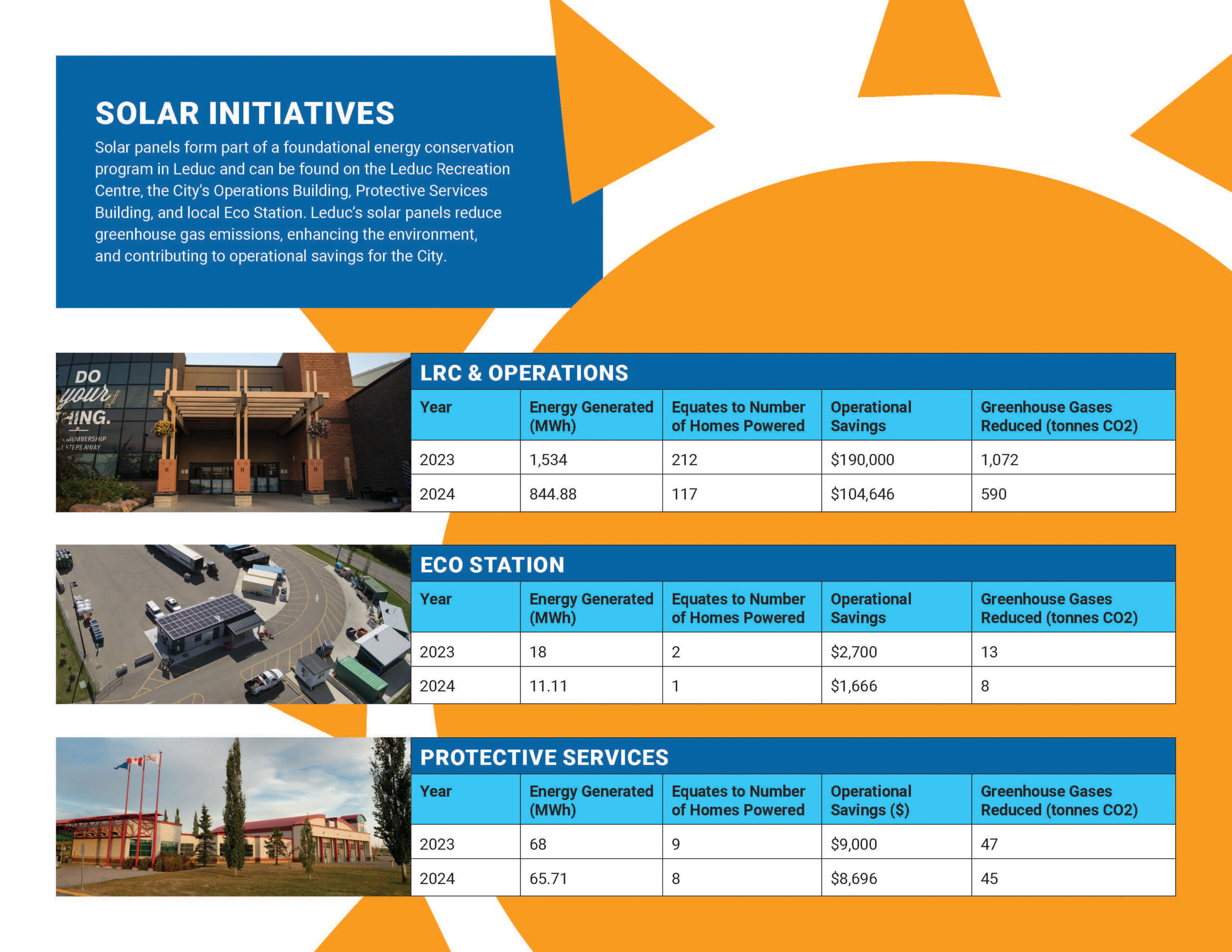 SOLAR INITIATIVES

Solar panels form part of a foundational energy conservation program in Leduc and can be found on the Leduc Recreation Centre, the City's Operations Building, Protective Services Building, and local Eco Station. Leduc's solar panels reduce greenhouse gas emissions, enhancing the environment, and contributing to operational savings for the City.

DO your THING. MEMBERSHIP STEPS AWAY

LRC & OPERATIONS

| Year | Energy Generated (MWh) | Equates to Number of Homes Powered | Operational Savings | Greenhouse Gases Reduced (tonnes CO2) |
|---|---|---|---|---|
| 2023 | 1,534 | 212 | $190,000 | 1,072 |
| 2024 | 844.88 | 117 | $104,646 | 590 |

ECO STATION

| Year | Energy Generated (MWh) | Equates to Number of Homes Powered | Operational Savings | Greenhouse Gases Reduced (tonnes CO2) |
|---|---|---|---|---|
| 2023 | 18 | 2 | $2,700 | 13 |
| 2024 | 11.11 | 1 | $1,666 | 8 |

PROTECTIVE SERVICES

| Year | Energy Generated (MWh) | Equates to Number of Homes Powered | Operational Savings ($) | Greenhouse Gases Reduced (tonnes CO2) |
|---|---|---|---|---|
| 2023 | 68 | 9 | $9,000 | 47 |
| 2024 | 65.71 | 8 | $8,696 | 45 |